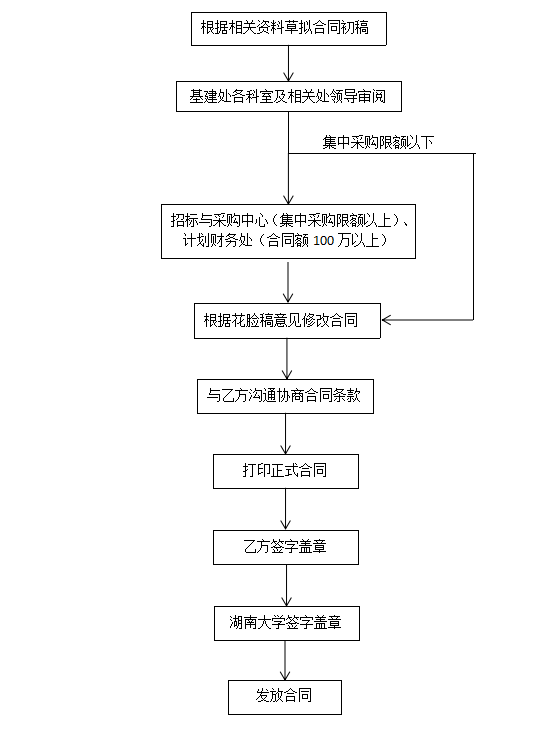 根据相关资料草拟合同初稿

基建处各科室及相关处领导审阅

集中采购限额以下

招标与采购中心（集中采购限额以上）、计划财务处（合同额 100 万以上）

根据花脸稿意见修改合同

与乙方沟通协商合同条款

打印正式合同

乙方签字盖章

湖南大学签字盖章

发放合同